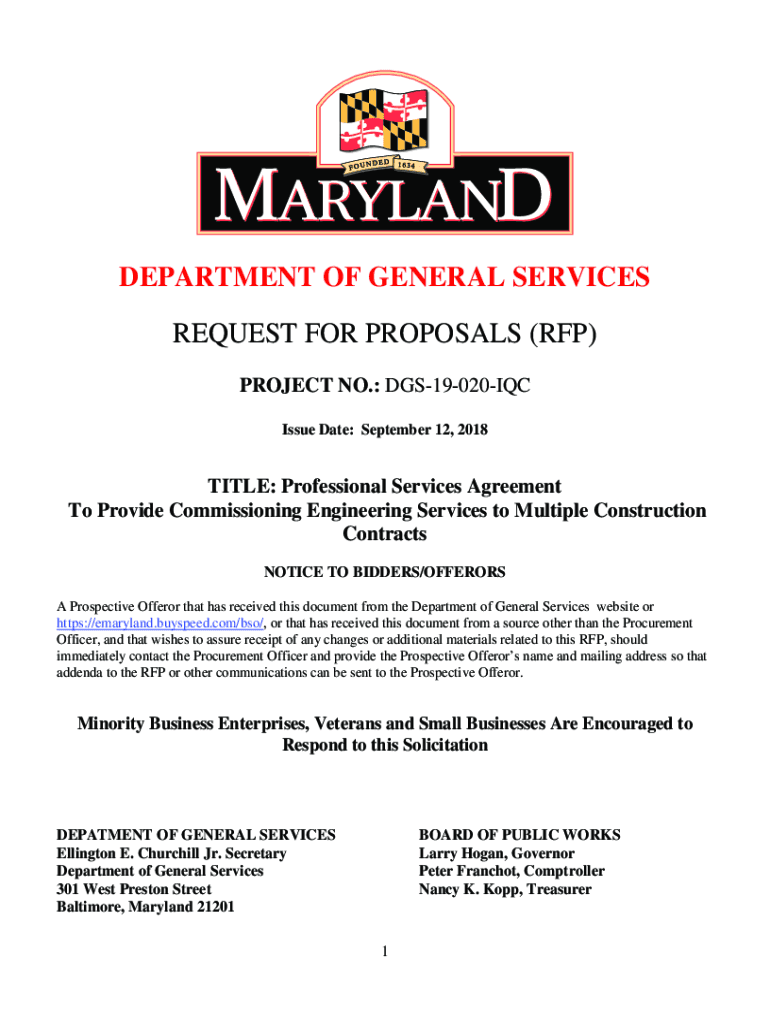 FOUNDED 1634

MARYLAND

DEPARTMENT OF GENERAL SERVICES

REQUEST FOR PROPOSALS (RFP)

PROJECT NO.: DGS-19-020-IQC

Issue Date: September 12, 2018

TITLE: Professional Services Agreement
To Provide Commissioning Engineering Services to Multiple Construction Contracts

NOTICE TO BIDDERS/OFFERORS

A Prospective Offeror that has received this document from the Department of General Services website or https://emaryland.buyspeed.com/bso/, or that has received this document from a source other than the Procurement Officer, and that wishes to assure receipt of any changes or additional materials related to this RFP, should immediately contact the Procurement Officer and provide the Prospective Offeror's name and mailing address so that addenda to the RFP or other communications can be sent to the Prospective Offeror.

Minority Business Enterprises, Veterans and Small Businesses Are Encouraged to Respond to this Solicitation

DEPATMENT OF GENERAL SERVICES
Ellington E. Churchill Jr. Secretary
Department of General Services
301 West Preston Street
Baltimore, Maryland 21201

BOARD OF PUBLIC WORKS
Larry Hogan, Governor
Peter Franchot, Comptroller
Nancy K. Kopp, Treasurer

1